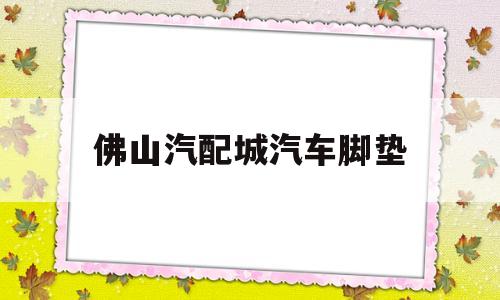 佛山汽配城汽车脚垫